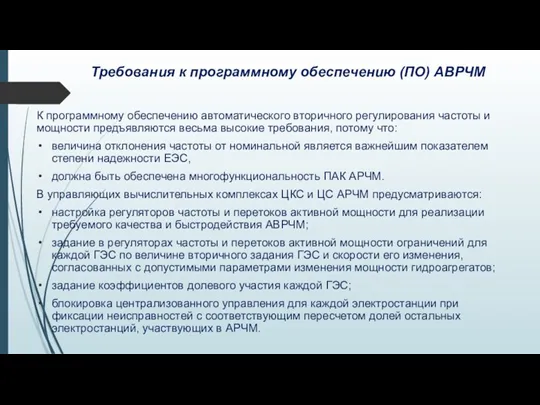 Требования к программному обеспечению (ПО) АВРЧМ

К программному обеспечению автоматического вторичного регулирования частоты и мощности предъявляются весьма высокие требования, потому что:

• величина отклонения частоты от номинальной является важнейшим показателем степени надежности ЕЭС,

• должна быть обеспечена многофункциональность ПАК АРЧМ.

В управляющих вычислительных комплексах ЦКС и ЦС АРЧМ предусматриваются:

• настройка регуляторов частоты и перетоков активной мощности для реализации требуемого качества и быстродействия АВРЧМ;

• задание в регуляторах частоты и перетоков активной мощности ограничений для каждой ГЭС по величине вторичного задания ГЭС и скорости его изменения, согласованных с допустимыми параметрами изменения мощности гидроагрегатов;

• задание коэффициентов долевого участия каждой ГЭС;

• блокировка централизованного управления для каждой электростанции при фиксации неисправностей с соответствующим пересчетом долей остальных электростанций, участвующих в АРЧМ.